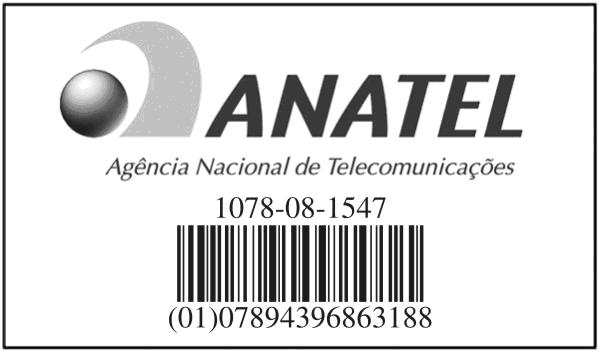 ANATEL
Agência Nacional de Telecomunicações
1078-08-1547
(01)07894396863188